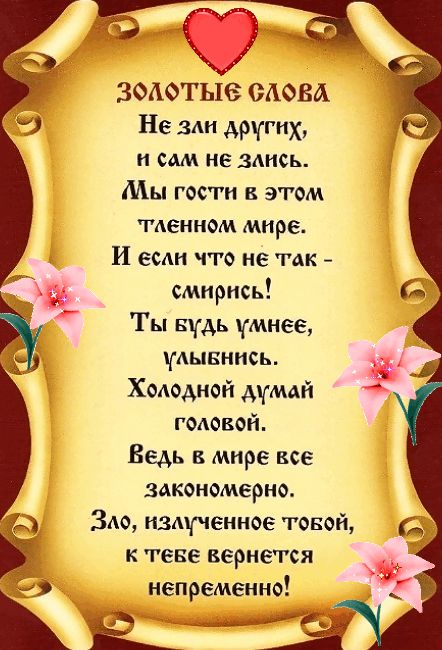 ЗОЛОТЫЕ СЛОВА
Не зли других,
и сам не злись.
Мы гости в этом
тленном мире.
И если что не так -
смирись!
Ты будь умнее,
улыбнись.
Холодной думай
головой.
Ведь в мире все
закономерно.
Зло, излученное тобой,
к тебе вернется
непременно!